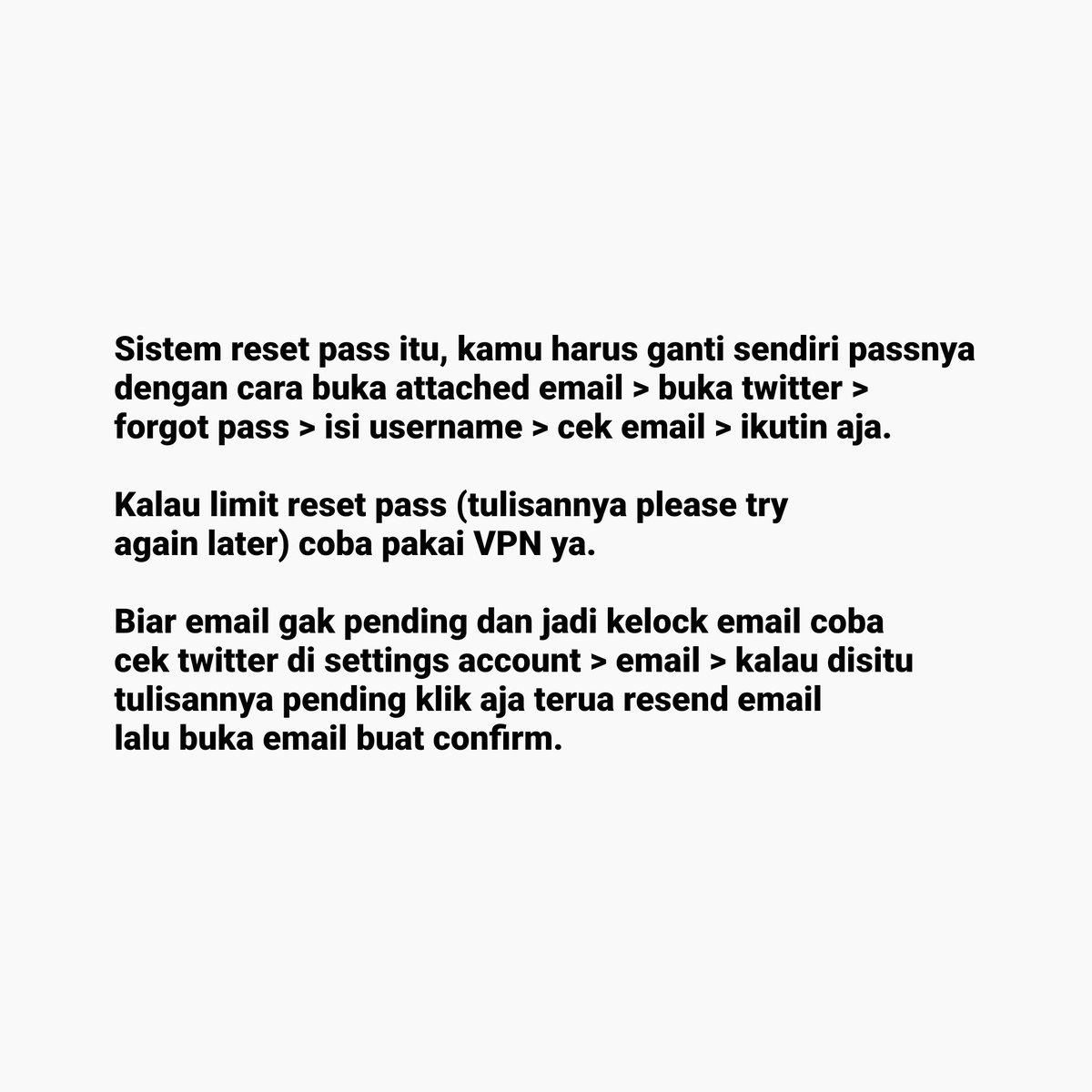 Sistem reset pass itu, kamu harus ganti sendiri passnya dengan cara buka attached email > buka twitter > forgot pass > isi username > cek email > ikutin aja.

Kalau limit reset pass (tulisannya please try again later) coba pakai VPN ya.

Biar email gak pending dan jadi kelock email coba cek twitter di settings account > email > kalau disitu tulisannya pending klik aja terua resend email lalu buka email buat confirm.